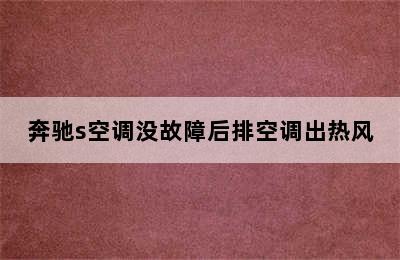 奔驰s空调没故障后排空调出热风